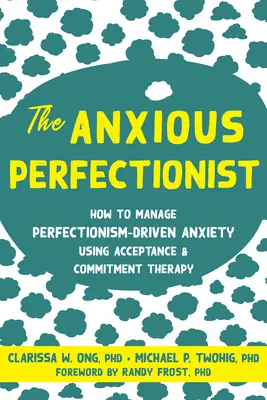 The ANXIOUS PERFECTIONIST

HOW TO MANAGE PERFECTIONISM-DRIVEN ANXIETY USING ACCEPTANCE & COMMITMENT THERAPY

CLARISSA W. ONG, PHD • MICHAEL P. TWOHIG, PHD
FOREWORD BY RANDY FROST, PHD